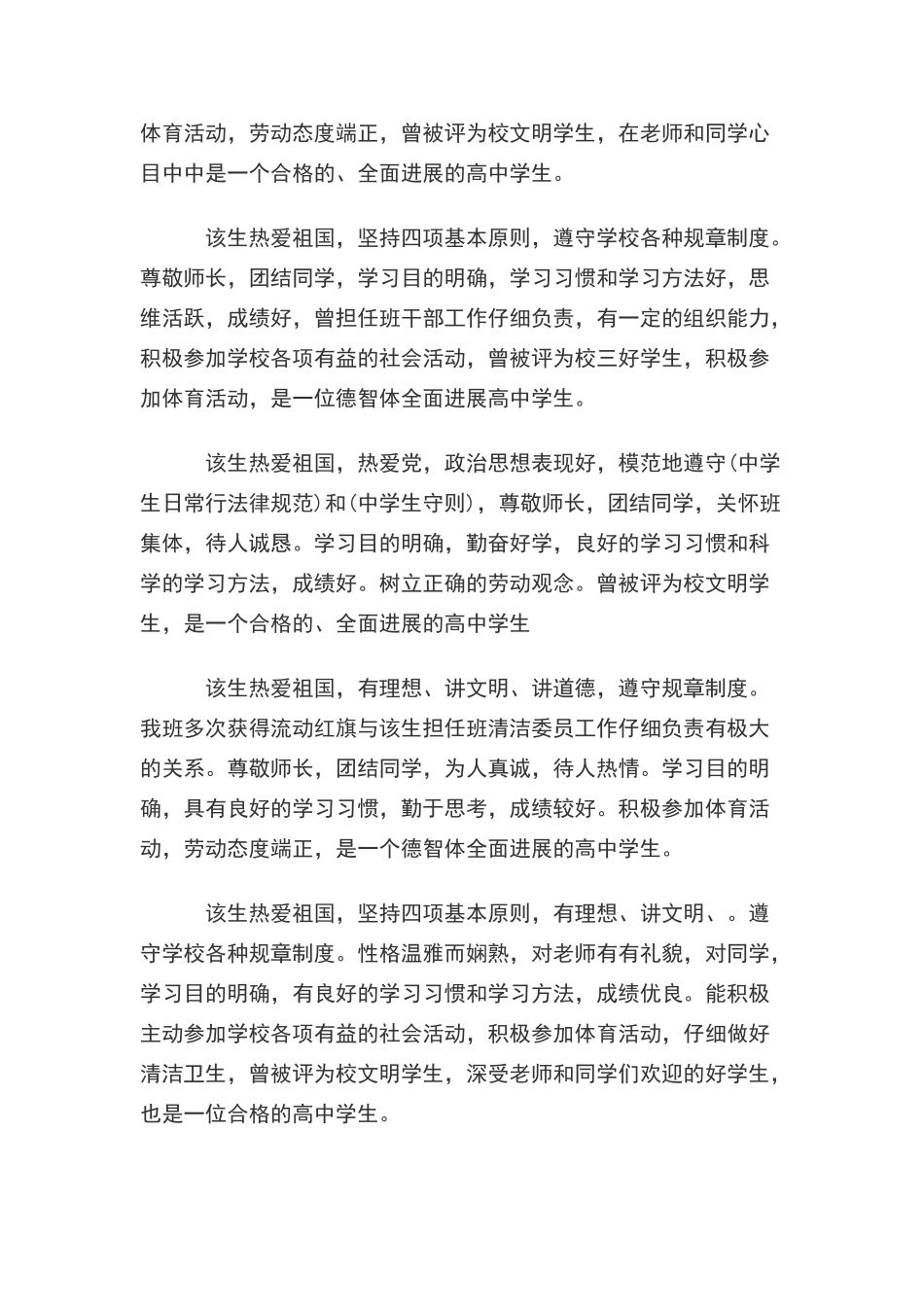 体育活动，劳动态度端正，曾被评为校文明学生，在老师和同学心目中中是一个合格的、全面进展的高中学生。

该生热爱祖国，坚持四项基本原则，遵守学校各种规章制度。尊敬师长，团结同学，学习目的明确，学习习惯和学习方法好，思维活跃，成绩好，曾担任班干部工作仔细负责，有一定的组织能力，积极参加学校各项有益的社会活动，曾被评为校三好学生，积极参加体育活动，是一位德智体全面进展高中学生。

该生热爱祖国，热爱党，政治思想表现好，模范地遵守(中学生日常行法律规范)和(中学生守则)，尊敬师长，团结同学，关怀班集体，待人诚恳。学习目的明确，勤奋好学，良好的学习习惯和科学的学习方法，成绩好。树立正确的劳动观念。曾被评为校文明学生，是一个合格的、全面进展的高中学生

该生热爱祖国，有理想、讲文明、讲道德，遵守规章制度。我班多次获得流动红旗与该生担任班清洁委员工作仔细负责有极大的关系。尊敬师长，团结同学，为人真诚，待人热情。学习目的明确，具有良好的学习习惯，勤于思考，成绩较好。积极参加体育活动，劳动态度端正，是一个德智体全面进展的高中学生。

该生热爱祖国，坚持四项基本原则，有理想、讲文明、。遵守学校各种规章制度。性格温雅而娴熟，对老师有有礼貌，对同学，学习目的明确，有良好的学习习惯和学习方法，成绩优良。能积极主动参加学校各项有益的社会活动，积极参加体育活动，仔细做好清洁卫生，曾被评为校文明学生，深受老师和同学们欢迎的好学生，也是一位合格的高中学生。